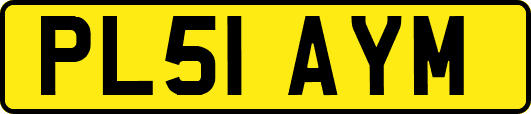 PL51 AYM